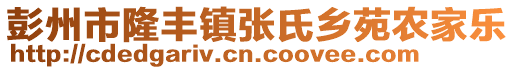 彭州市隆丰镇张氏乡苑农家乐
http://cdedgariv.cn.coovee.com